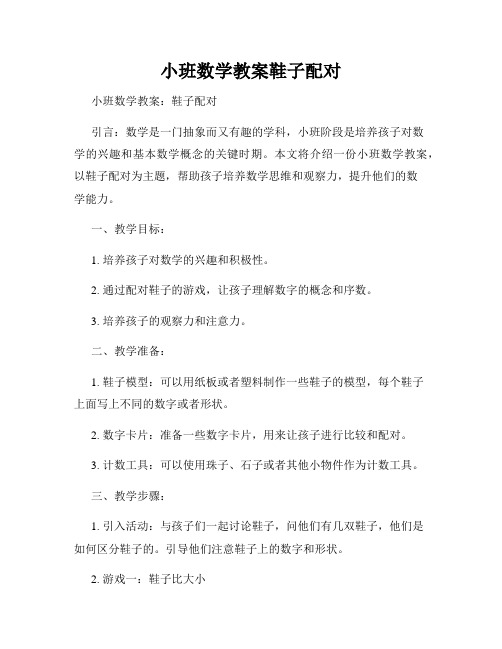 小班数学教案鞋子配对

小班数学教案：鞋子配对

引言：数学是一门抽象而又有趣的学科，小班阶段是培养孩子对数学的兴趣和基本数学概念的关键时期。本文将介绍一份小班数学教案，以鞋子配对为主题，帮助孩子培养数学思维和观察力，提升他们的数学能力。

一、教学目标：

1. 培养孩子对数学的兴趣和积极性。

2. 通过配对鞋子的游戏，让孩子理解数字的概念和序数。

3. 培养孩子的观察力和注意力。

二、教学准备：

1. 鞋子模型：可以用纸板或者塑料制作一些鞋子的模型，每个鞋子上面写上不同的数字或者形状。

2. 数字卡片：准备一些数字卡片，用来让孩子进行比较和配对。

3. 计数工具：可以使用珠子、石子或者其他小物件作为计数工具。

三、教学步骤：

1. 引入活动：与孩子们一起讨论鞋子，问他们有几双鞋子，他们是如何区分鞋子的。引导他们注意鞋子上的数字和形状。

2. 游戏一：鞋子比大小